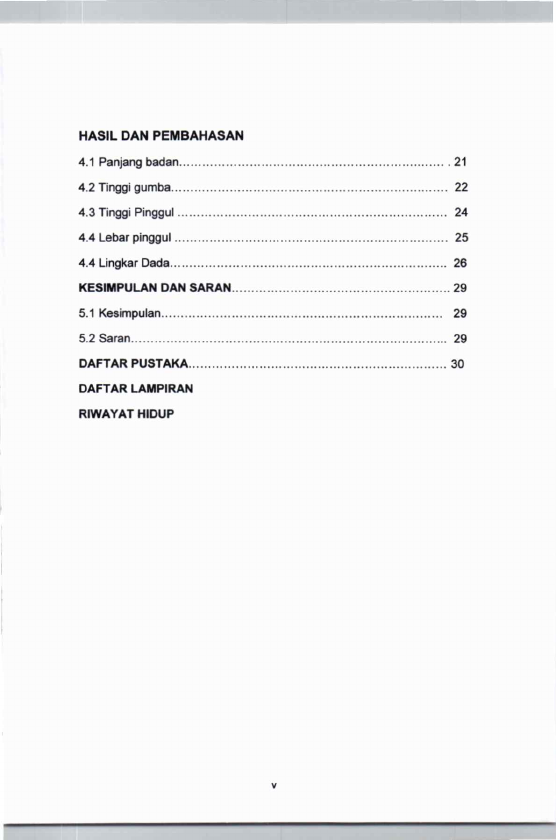 HASIL DAN PEMBAHASAN

4.1 Panjang badan 21

4.2 Tinggi gumba 22

4.3 Tinggi Pinggul 24

4.4 Lebar pinggul 25

4.4 Lingkar Dada 26

KESIMPULAN DAN SARAN 29

5.1 Kesimpulan 29

5.2 Saran 29

DAFTAR PUSTAKA 30

DAFTAR LAMPIRAN

RIWAYAT HIDUP

v